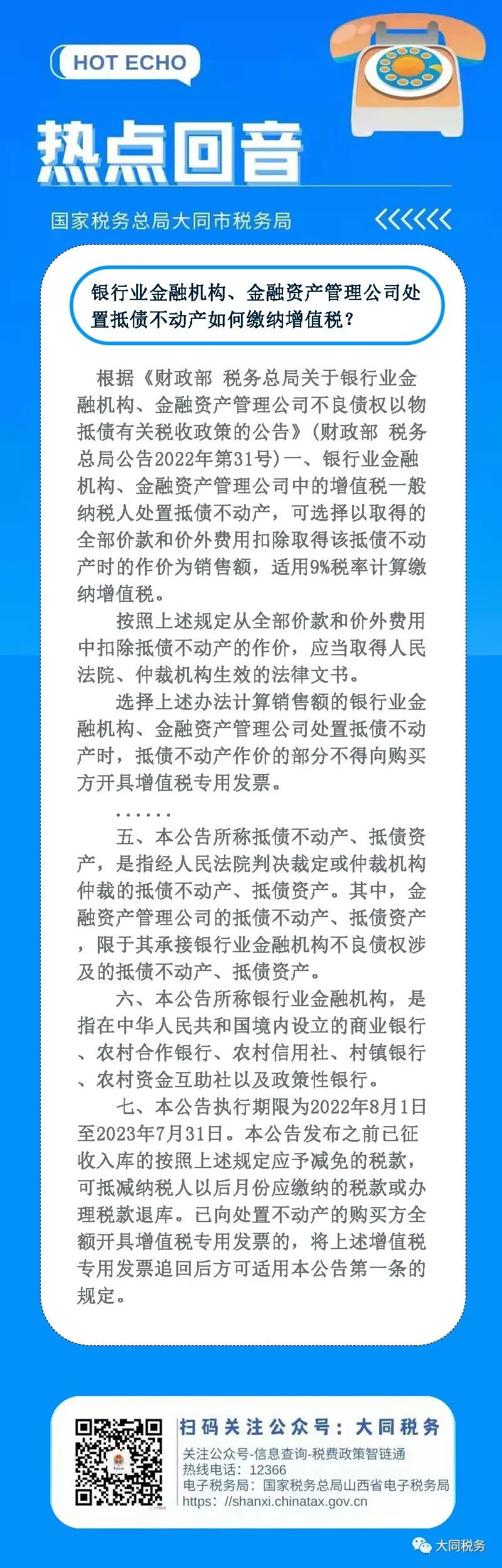 HOT ECHO

热点回音

国家税务总局大同市税务局

银行业金融机构、金融资产管理公司处置抵债不动产如何缴纳增值税？

根据《财政部 税务总局关于银行业金融机构、金融资产管理公司不良债权以物抵债有关税收政策的公告》(财政部 税务总局公告2022年第31号)一、银行业金融机构、金融资产管理公司中的增值税一般纳税人处置抵债不动产，可选择以取得的全部价款和价外费用扣除取得该抵债不动产时的作价为销售额，适用9%税率计算缴纳增值税。

按照上述规定从全部价款和价外费用中扣除抵债不动产的作价，应当取得人民法院、仲裁机构生效的法律文书。

选择上述办法计算销售额的银行业金融机构、金融资产管理公司处置抵债不动产时，抵债不动产作价的部分不得向购买方开具增值税专用发票。

......

五、本公告所称抵债不动产、抵债资产，是指经人民法院判决裁定或仲裁机构仲裁的抵债不动产、抵债资产。其中，金融资产管理公司的抵债不动产、抵债资产，限于其承接银行业金融机构不良债权涉及的抵债不动产、抵债资产。

六、本公告所称银行业金融机构，是指在中华人民共和国境内设立的商业银行、农村合作银行、农村信用社、村镇银行、农村资金互助社以及政策性银行。

七、本公告执行期限为2022年8月1日至2023年7月31日。本公告发布之前已征收入库的按照上述规定应予减免的税款，可抵减纳税人以后月份应缴纳的税款或办理税款退库。已向处置不动产的购买方全额开具增值税专用发票的，将上述增值税专用发票追回后方可适用本公告第一条的规定。

扫码关注公众号：大同税务
关注公众号-信息查询-税费政策智链通
热线电话：12366
电子税务局：国家税务总局山西省电子税务局
https://shanxi.chinatax.gov.cn

大同税务